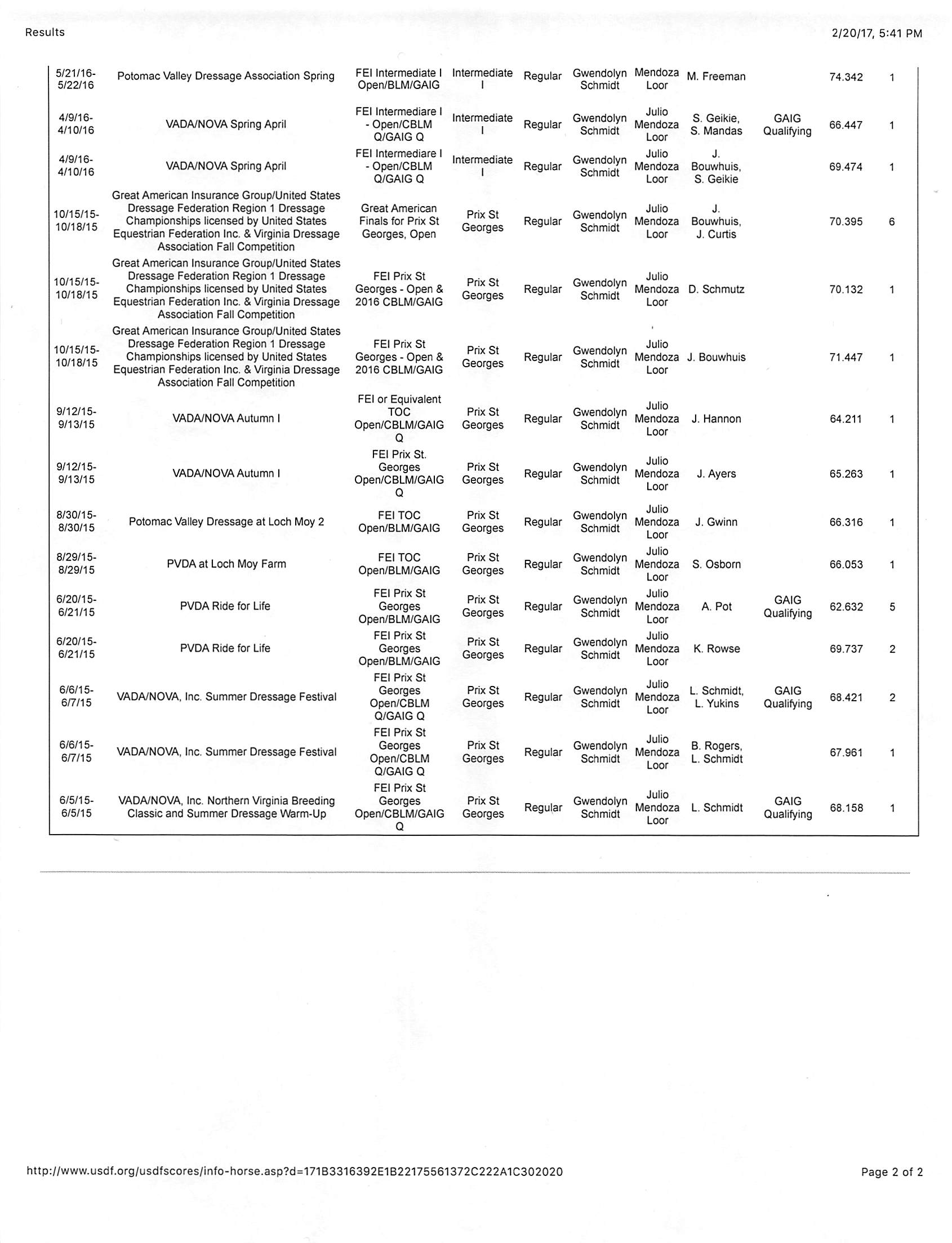 Results

2/20/17, 5:41 PM

| | | | | | | | | | | |
|---|---|---|---|---|---|---|---|---|---|---|
| 5/21/16-5/22/16 | Potomac Valley Dressage Association Spring | FEI Intermediate I Open/BLM/GAIG | Intermediate I | Regular | Gwendolyn Schmidt | Mendoza Loor | M. Freeman | | 74.342 | 1 |
| 4/9/16-4/10/16 | VADA/NOVA Spring April | FEI Intermediare I - Open/CBLM Q/GAIG Q | Intermediate I | Regular | Gwendolyn Schmidt | Julio Mendoza Loor | S. Geikie, S. Mandas | GAIG Qualifying | 66.447 | 1 |
| 4/9/16-4/10/16 | VADA/NOVA Spring April | FEI Intermediare I - Open/CBLM Q/GAIG Q | Intermediate I | Regular | Gwendolyn Schmidt | Julio Mendoza Loor | J. Bouwhuis, S. Geikie | | 69.474 | 1 |
| 10/15/15-10/18/15 | Great American Insurance Group/United States Dressage Federation Region 1 Dressage Championships licensed by United States Equestrian Federation Inc. & Virginia Dressage Association Fall Competition | Great American Finals for Prix St Georges, Open | Prix St Georges | Regular | Gwendolyn Schmidt | Julio Mendoza Loor | J. Bouwhuis, J. Curtis | | 70.395 | 6 |
| 10/15/15-10/18/15 | Great American Insurance Group/United States Dressage Federation Region 1 Dressage Championships licensed by United States Equestrian Federation Inc. & Virginia Dressage Association Fall Competition | FEI Prix St Georges - Open & 2016 CBLM/GAIG | Prix St Georges | Regular | Gwendolyn Schmidt | Julio Mendoza Loor | D. Schmutz | | 70.132 | 1 |
| 10/15/15-10/18/15 | Great American Insurance Group/United States Dressage Federation Region 1 Dressage Championships licensed by United States Equestrian Federation Inc. & Virginia Dressage Association Fall Competition | FEI Prix St Georges - Open & 2016 CBLM/GAIG | Prix St Georges | Regular | Gwendolyn Schmidt | Julio Mendoza Loor | J. Bouwhuis | | 71.447 | 1 |
| 9/12/15-9/13/15 | VADA/NOVA Autumn I | FEI or Equivalent TOC Open/CBLM/GAIG Q | Prix St Georges | Regular | Gwendolyn Schmidt | Julio Mendoza Loor | J. Hannon | | 64.211 | 1 |
| 9/12/15-9/13/15 | VADA/NOVA Autumn I | FEI Prix St. Georges Open/CBLM/GAIG Q | Prix St Georges | Regular | Gwendolyn Schmidt | Julio Mendoza Loor | J. Ayers | | 65.263 | 1 |
| 8/30/15-8/30/15 | Potomac Valley Dressage at Loch Moy 2 | FEI TOC Open/BLM/GAIG | Prix St Georges | Regular | Gwendolyn Schmidt | Julio Mendoza Loor | J. Gwinn | | 66.316 | 1 |
| 8/29/15-8/29/15 | PVDA at Loch Moy Farm | FEI TOC Open/BLM/GAIG | Prix St Georges | Regular | Gwendolyn Schmidt | Julio Mendoza Loor | S. Osborn | | 66.053 | 1 |
| 6/20/15-6/21/15 | PVDA Ride for Life | FEI Prix St Georges Open/BLM/GAIG | Prix St Georges | Regular | Gwendolyn Schmidt | Julio Mendoza Loor | A. Pot | GAIG Qualifying | 62.632 | 5 |
| 6/20/15-6/21/15 | PVDA Ride for Life | FEI Prix St Georges Open/BLM/GAIG | Prix St Georges | Regular | Gwendolyn Schmidt | Julio Mendoza Loor | K. Rowse | | 69.737 | 2 |
| 6/6/15-6/7/15 | VADA/NOVA, Inc. Summer Dressage Festival | FEI Prix St Georges Open/CBLM Q/GAIG Q | Prix St Georges | Regular | Gwendolyn Schmidt | Julio Mendoza Loor | L. Schmidt, L. Yukins | GAIG Qualifying | 68.421 | 2 |
| 6/6/15-6/7/15 | VADA/NOVA, Inc. Summer Dressage Festival | FEI Prix St Georges Open/CBLM Q/GAIG Q | Prix St Georges | Regular | Gwendolyn Schmidt | Julio Mendoza Loor | B. Rogers, L. Schmidt | | 67.961 | 1 |
| 6/5/15-6/5/15 | VADA/NOVA, Inc. Northern Virginia Breeding Classic and Summer Dressage Warm-Up | FEI Prix St Georges Open/CBLM/GAIG Q | Prix St Georges | Regular | Gwendolyn Schmidt | Julio Mendoza Loor | L. Schmidt | GAIG Qualifying | 68.158 | 1 |

http://www.usdf.org/usdfscores/info-horse.asp?d=171B3316392E1B22175561372C222A1C302020

Page 2 of 2